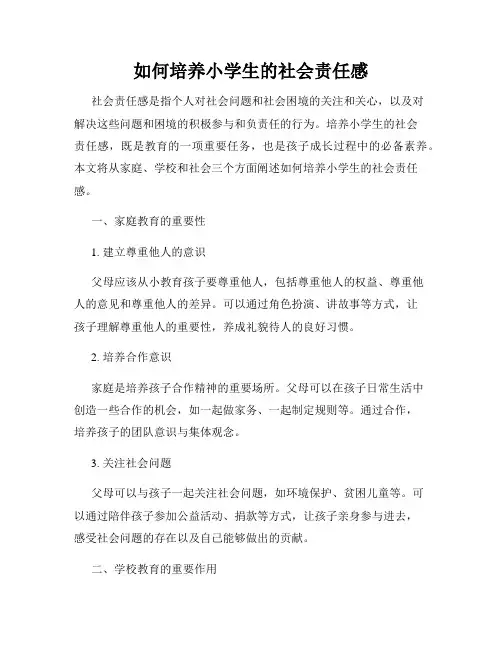 如何培养小学生的社会责任感

社会责任感是指个人对社会问题和社会困境的关注和关心，以及对解决这些问题和困境的积极参与和负责任的行为。培养小学生的社会责任感，既是教育的一项重要任务，也是孩子成长过程中的必备素养。本文将从家庭、学校和社会三个方面阐述如何培养小学生的社会责任感。

一、家庭教育的重要性

1. 建立尊重他人的意识

父母应该从小教育孩子要尊重他人，包括尊重他人的权益、尊重他人的意见和尊重他人的差异。可以通过角色扮演、讲故事等方式，让孩子理解尊重他人的重要性，养成礼貌待人的良好习惯。

2. 培养合作意识

家庭是培养孩子合作精神的重要场所。父母可以在孩子日常生活中创造一些合作的机会，如一起做家务、一起制定规则等。通过合作，培养孩子的团队意识与集体观念。

3. 关注社会问题

父母可以与孩子一起关注社会问题，如环境保护、贫困儿童等。可以通过陪伴孩子参加公益活动、捐款等方式，让孩子亲身参与进去，感受社会问题的存在以及自己能够做出的贡献。

二、学校教育的重要作用